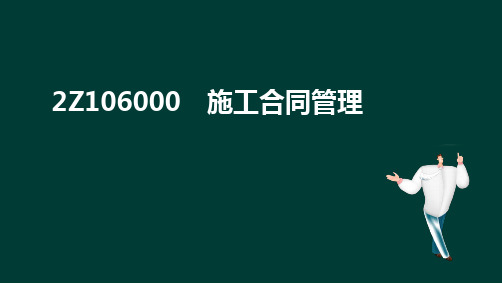 2Z106000　施工合同管理